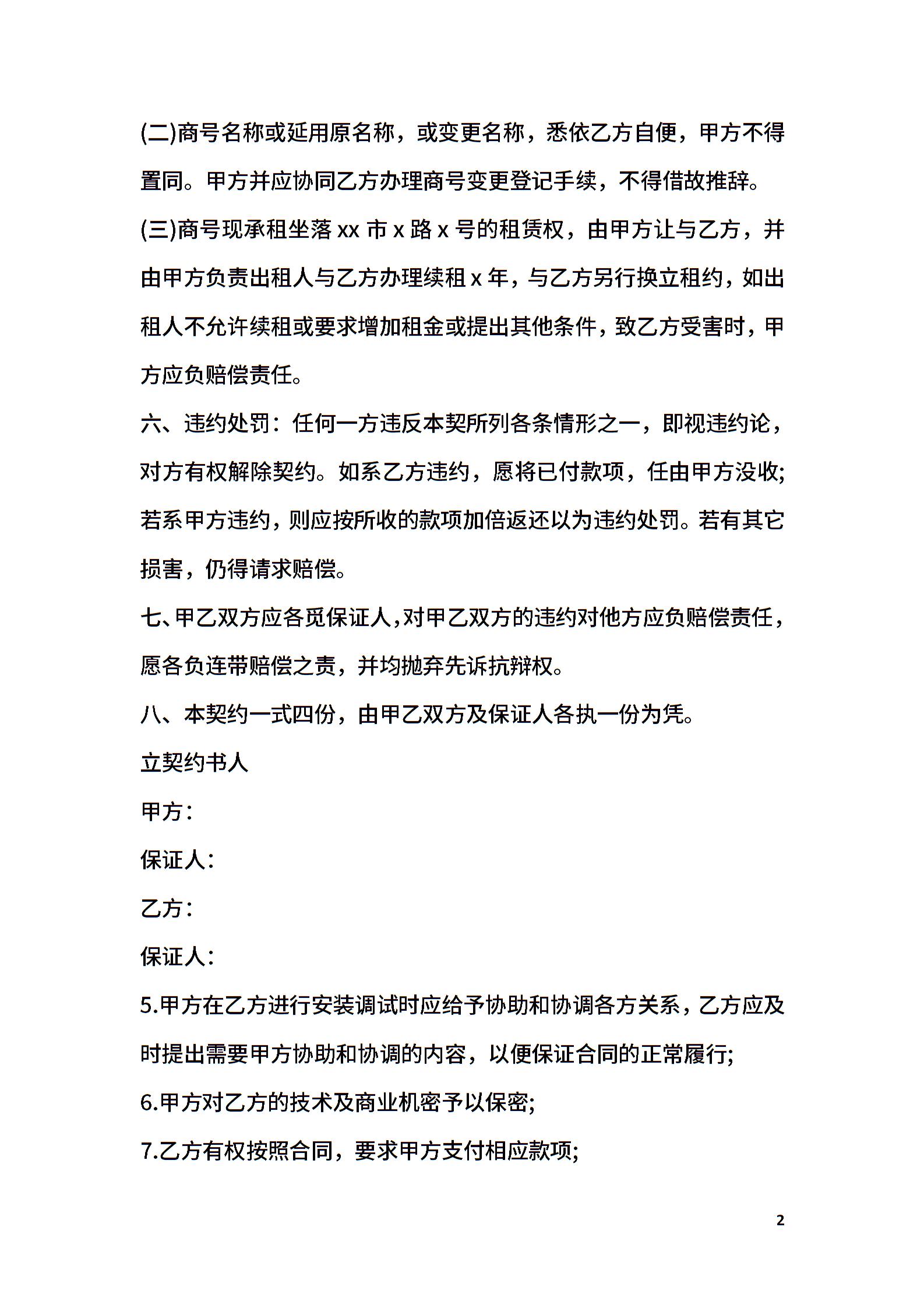 (二)商号名称或延用原名称，或变更名称，悉依乙方自便，甲方不得置同。甲方并应协同乙方办理商号变更登记手续，不得借故推辞。

(三)商号现承租坐落 xx 市 x 路 x 号的租赁权，由甲方让与乙方，并由甲方负责出租人与乙方办理续租 x 年，与乙方另行换立租约，如出租人不允许续租或要求增加租金或提出其他条件，致乙方受害时，甲方应负赔偿责任。

六、违约处罚：任何一方违反本契所列各条情形之一，即视违约论，对方有权解除契约。如系乙方违约，愿将已付款项，任由甲方没收;若系甲方违约，则应按所收的款项加倍返还以为违约处罚。若有其它损害，仍得请求赔偿。

七、甲乙双方应各觅保证人，对甲乙双方的违约对他方应负赔偿责任，愿各负连带赔偿之责，并均抛弃先诉抗辩权。

八、本契约一式四份，由甲乙双方及保证人各执一份为凭。

立契约书人

甲方：

保证人：

乙方：

保证人：

5.甲方在乙方进行安装调试时应给予协助和协调各方关系，乙方应及时提出需要甲方协助和协调的内容，以便保证合同的正常履行;

6.甲方对乙方的技术及商业机密予以保密;

7.乙方有权按照合同，要求甲方支付相应款项;

2